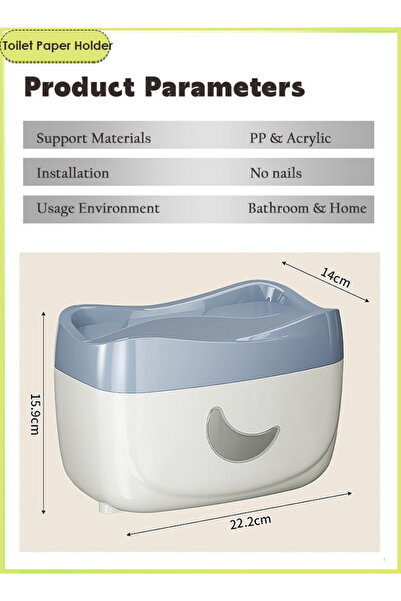 Toilet Paper Holder

Product Parameters

Support Materials PP & Acrylic

Installation No nails

Usage Environment Bathroom & Home

14cm

15.9cm

22.2cm